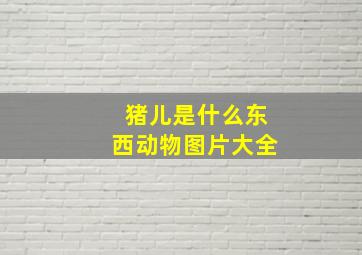 猪儿是什么东西动物图片大全